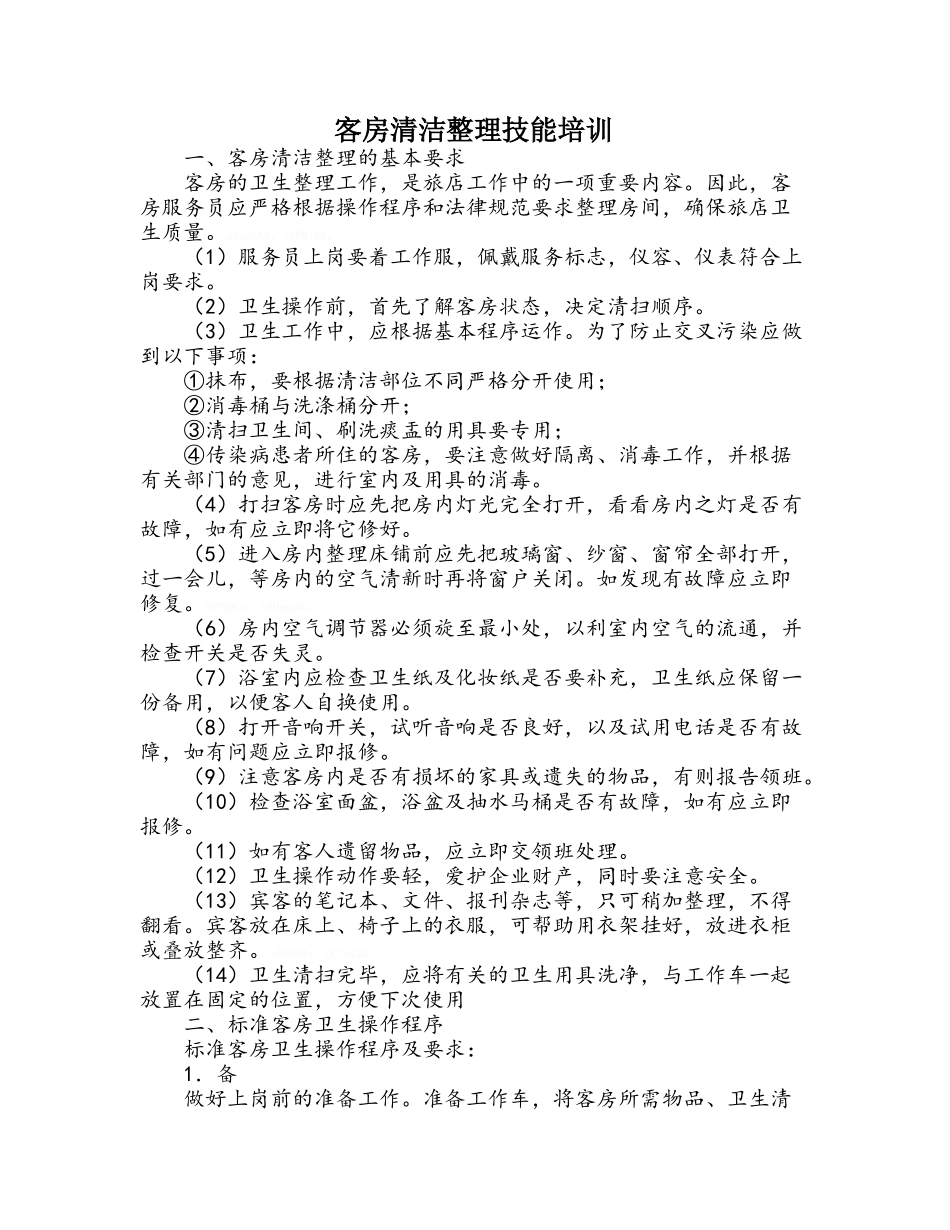 客房清洁整理技能培训

一、客房清洁整理的基本要求

客房的卫生整理工作，是旅店工作中的一项重要内容。因此，客房服务员应严格根据操作程序和法律规范要求整理房间，确保旅店卫生质量。

（1）服务员上岗要着工作服，佩戴服务标志，仪容、仪表符合上岗要求。

（2）卫生操作前，首先了解客房状态，决定清扫顺序。

（3）卫生工作中，应根据基本程序运作。为了防止交叉污染应做到以下事项：

①抹布，要根据清洁部位不同严格分开使用；

②消毒桶与洗涤桶分开；

③清扫卫生间、刷洗痰盂的用具要专用；

④传染病患者所住的客房，要注意做好隔离、消毒工作，并根据有关部门的意见，进行室内及用具的消毒。

（4）打扫客房时应先把房内灯光完全打开，看看房内之灯是否有故障，如有应立即将它修好。

（5）进入房内整理床铺前应先把玻璃窗、纱窗、窗帘全部打开，过一会儿，等房内的空气清新时再将窗户关闭。如发现有故障应立即修复。

（6）房内空气调节器必须旋至最小处，以利室内空气的流通，并检查开关是否失灵。

（7）浴室内应检查卫生纸及化妆纸是否要补充，卫生纸应保留一份备用，以便客人自换使用。

（8）打开音响开关，试听音响是否良好，以及试用电话是否有故障，如有问题应立即报修。

（9）注意客房内是否有损坏的家具或遗失的物品，有则报告领班。

（10）检查浴室面盆，浴盆及抽水马桶是否有故障，如有应立即报修。

（11）如有客人遗留物品，应立即交领班处理。

（12）卫生操作动作要轻，爱护企业财产，同时要注意安全。

（13）宾客的笔记本、文件、报刊杂志等，只可稍加整理，不得翻看。宾客放在床上、椅子上的衣服，可帮助用衣架挂好，放进衣柜或叠放整齐。

（14）卫生清扫完毕，应将有关的卫生用具洗净，与工作车一起放置在固定的位置，方便下次使用

二、标准客房卫生操作程序

标准客房卫生操作程序及要求：

1．备

做好上岗前的准备工作。准备工作车，将客房所需物品、卫生清